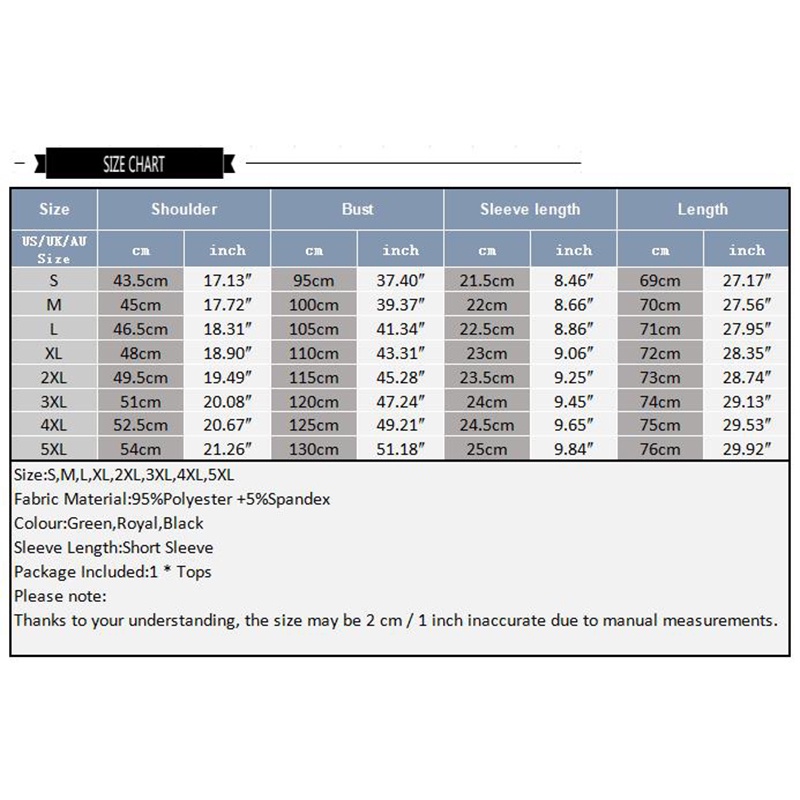 SIZE CHART

| Size | Shoulder | | Bust | | Sleeve length | | Length | |
|---|---|---|---|---|---|---|---|---|
| US/UK/AU Size | cm | inch | cm | inch | cm | inch | cm | inch |
| S | 43.5cm | 17.13″ | 95cm | 37.40″ | 21.5cm | 8.46″ | 69cm | 27.17″ |
| M | 45cm | 17.72″ | 100cm | 39.37″ | 22cm | 8.66″ | 70cm | 27.56″ |
| L | 46.5cm | 18.31″ | 105cm | 41.34″ | 22.5cm | 8.86″ | 71cm | 27.95″ |
| XL | 48cm | 18.90″ | 110cm | 43.31″ | 23cm | 9.06″ | 72cm | 28.35″ |
| 2XL | 49.5cm | 19.49″ | 115cm | 45.28″ | 23.5cm | 9.25″ | 73cm | 28.74″ |
| 3XL | 51cm | 20.08″ | 120cm | 47.24″ | 24cm | 9.45″ | 74cm | 29.13″ |
| 4XL | 52.5cm | 20.67″ | 125cm | 49.21″ | 24.5cm | 9.65″ | 75cm | 29.53″ |
| 5XL | 54cm | 21.26″ | 130cm | 51.18″ | 25cm | 9.84″ | 76cm | 29.92″ |

Size:S,M,L,XL,2XL,3XL,4XL,5XL
Fabric Material:95%Polyester +5%Spandex
Colour:Green,Royal,Black
Sleeve Length:Short Sleeve
Package Included:1 * Tops
Please note:
Thanks to your understanding, the size may be 2 cm / 1 inch inaccurate due to manual measurements.